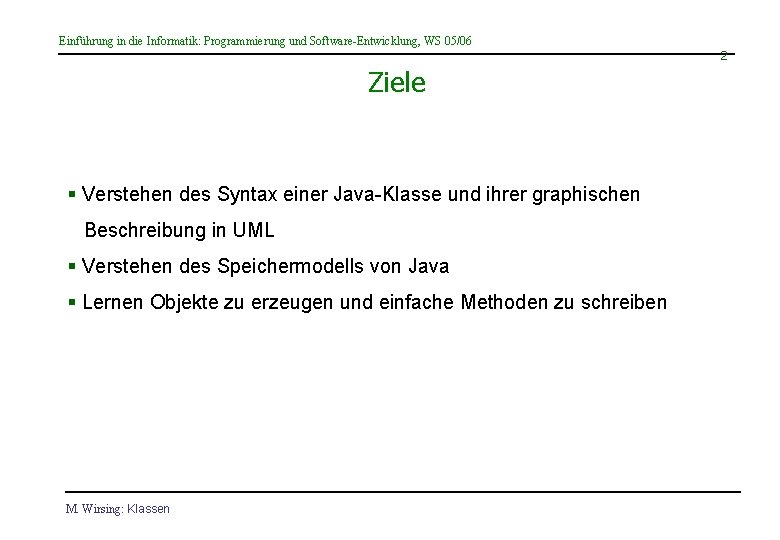 Einführung in die Informatik: Programmierung und Software-Entwicklung, WS 05/06

2

Ziele

▪ Verstehen des Syntax einer Java-Klasse und ihrer graphischen Beschreibung in UML

▪ Verstehen des Speichermodells von Java

▪ Lernen Objekte zu erzeugen und einfache Methoden zu schreiben

M. Wirsing: Klassen